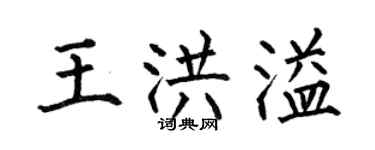 王洪溢
词典网